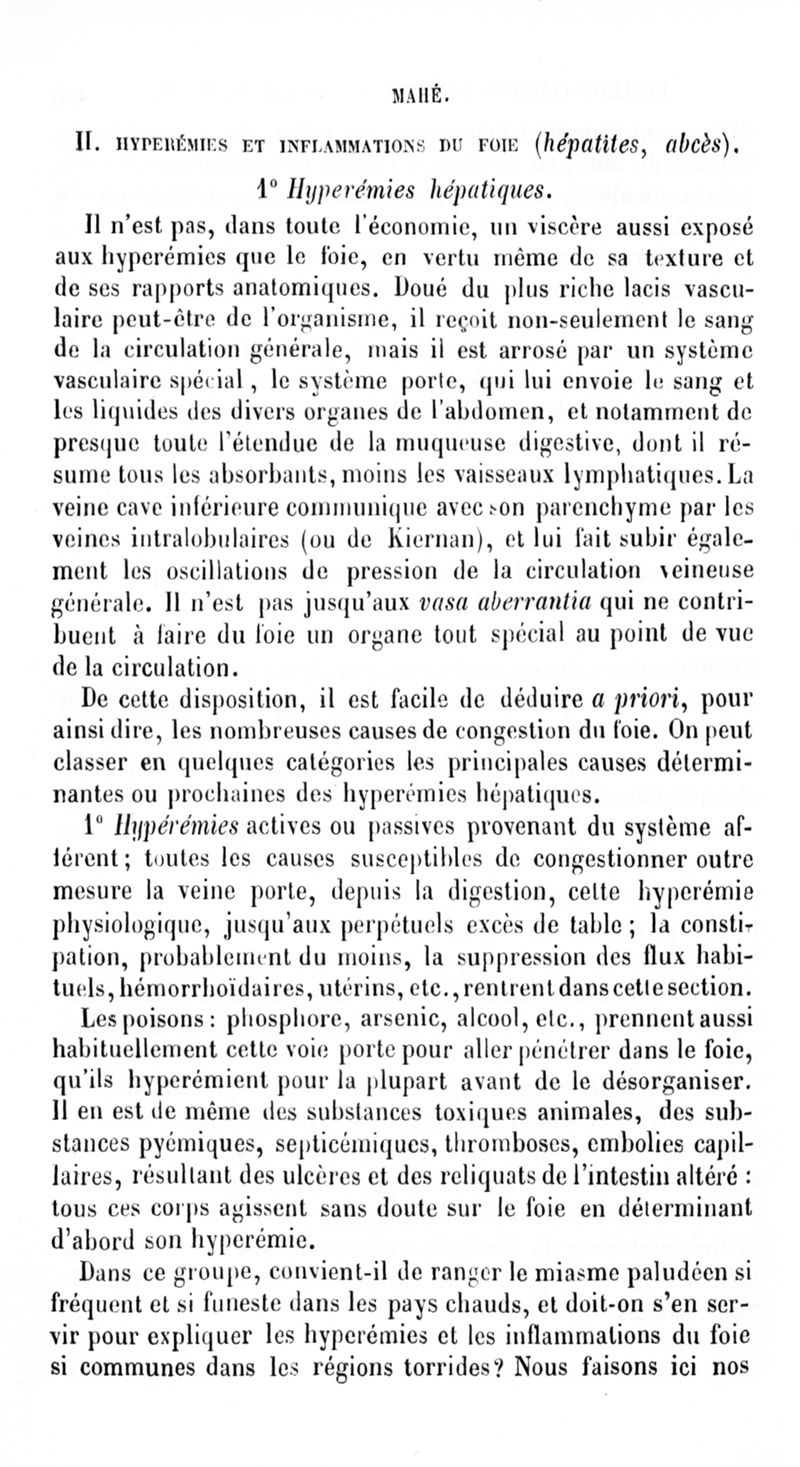 MAHÉ.

II. HYPERÉMIES ET INFLAMMATIONS DU FOIE (hépatites, abcès).

1° Hyperémies hépatiques.

Il n'est pas, dans toute l'économie, un viscère aussi exposé aux hyperémies que le foie, en vertu même de sa texture et de ses rapports anatomiques. Doué du plus riche lacis vasculaire peut-être de l'organisme, il reçoit non-seulement le sang de la circulation générale, mais il est arrosé par un système vasculaire spécial, le système porte, qui lui envoie le sang et les liquides des divers organes de l'abdomen, et notamment de presque toute l'étendue de la muqueuse digestive, dont il résume tous les absorbants, moins les vaisseaux lymphatiques. La veine cave inférieure communique avec son parenchyme par les veines intralobulaires (ou de Kiernan), et lui fait subir également les oscillations de pression de la circulation veineuse générale. Il n'est pas jusqu'aux vasa aberrantia qui ne contribuent à faire du foie un organe tout spécial au point de vue de la circulation.

De cette disposition, il est facile de déduire a priori, pour ainsi dire, les nombreuses causes de congestion du foie. On peut classer en quelques catégories les principales causes déterminantes ou prochaines des hyperémies hépatiques.

1° Hypérémies actives ou passives provenant du système afférent; toutes les causes susceptibles de congestionner outre mesure la veine porte, depuis la digestion, cette hyperémie physiologique, jusqu'aux perpétuels excès de table; la constipation, probablement du moins, la suppression des flux habituels, hémorrhoïdaires, utérins, etc., rentrent dans cette section.

Les poisons: phosphore, arsenic, alcool, etc., prennent aussi habituellement cette voie porte pour aller pénétrer dans le foie, qu'ils hyperémient pour la plupart avant de le désorganiser. Il en est de même des substances toxiques animales, des substances pyémiques, septicémiques, thromboses, embolies capillaires, résultant des ulcères et des reliquats de l'intestin altéré : tous ces corps agissent sans doute sur le foie en déterminant d'abord son hyperémie.

Dans ce groupe, convient-il de ranger le miasme paludéen si fréquent et si funeste dans les pays chauds, et doit-on s'en servir pour expliquer les hyperémies et les inflammations du foie si communes dans les régions torrides? Nous faisons ici nos